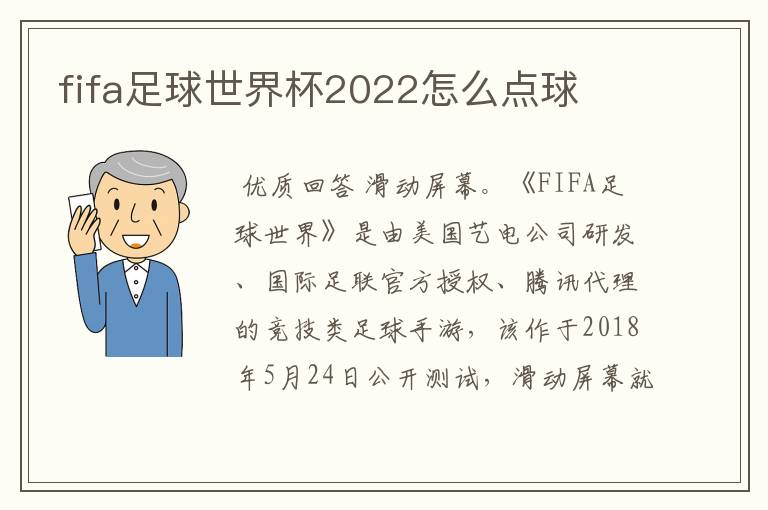 fifa足球世界杯2022怎么点球

优质回答 滑动屏幕。《FIFA足球世界》是由美国艺电公司研发、国际足联官方授权、腾讯代理的竞技类足球手游，该作于2018年5月24日公开测试，滑动屏幕就